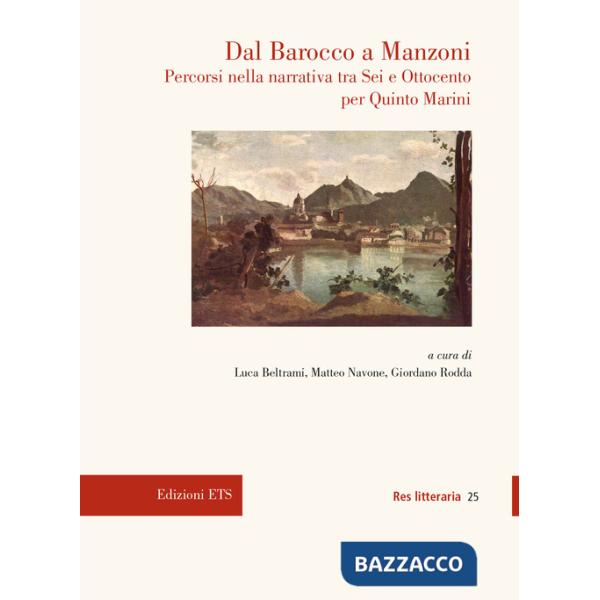 Dal Barocco a Manzoni
Percorsi nella narrativa tra Sei e Ottocento
per Quinto Marini

a cura di
Luca Beltrami, Matteo Navone, Giordano Rodda

Edizioni ETS

Res litteraria 25

BAZZACCO